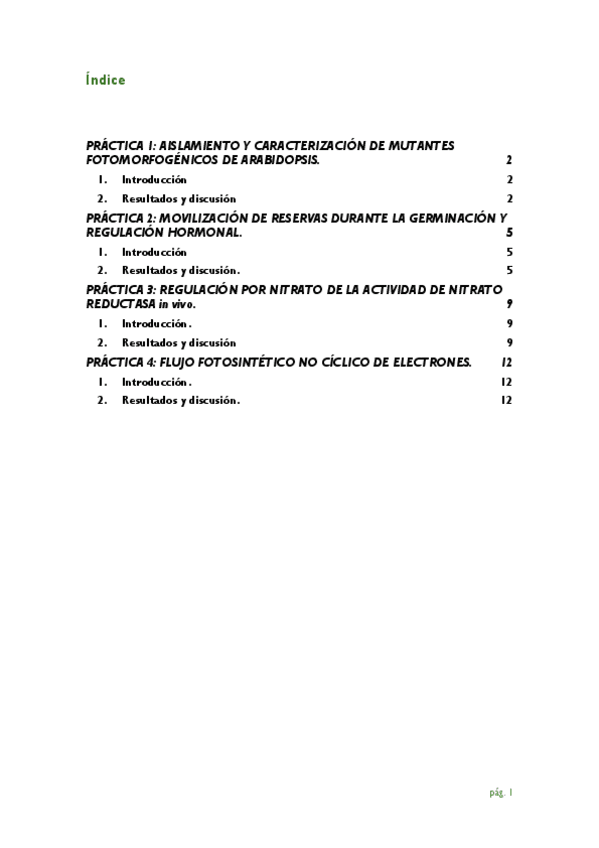 Índice

PRÁCTICA 1: AISLAMIENTO Y CARACTERIZACIÓN DE MUTANTES FOTOMORFOGÉNICOS DE ARABIDOPSIS. 2

1. Introducción 2

2. Resultados y discusión 2

PRÁCTICA 2: MOVILIZACIÓN DE RESERVAS DURANTE LA GERMINACIÓN Y REGULACIÓN HORMONAL. 5

1. Introducción 5

2. Resultados y discusión. 5

PRÁCTICA 3: REGULACIÓN POR NITRATO DE LA ACTIVIDAD DE NITRATO REDUCTASA in vivo. 9

1. Introducción. 9

2. Resultados y discusión 9

PRÁCTICA 4: FLUJO FOTOSINTÉTICO NO CÍCLICO DE ELECTRONES. 12

1. Introducción. 12

2. Resultados y discusión. 12

pág. 1